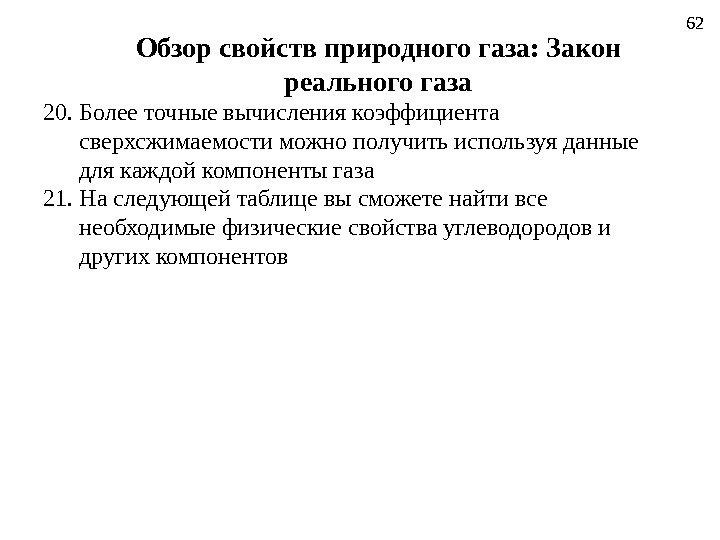 62

Обзор свойств природного газа: Закон реального газа

20. Более точные вычисления коэффициента сверхсжимаемости можно получить используя данные для каждой компоненты газа
21. На следующей таблице вы сможете найти все необходимые физические свойства углеводородов и других компонентов